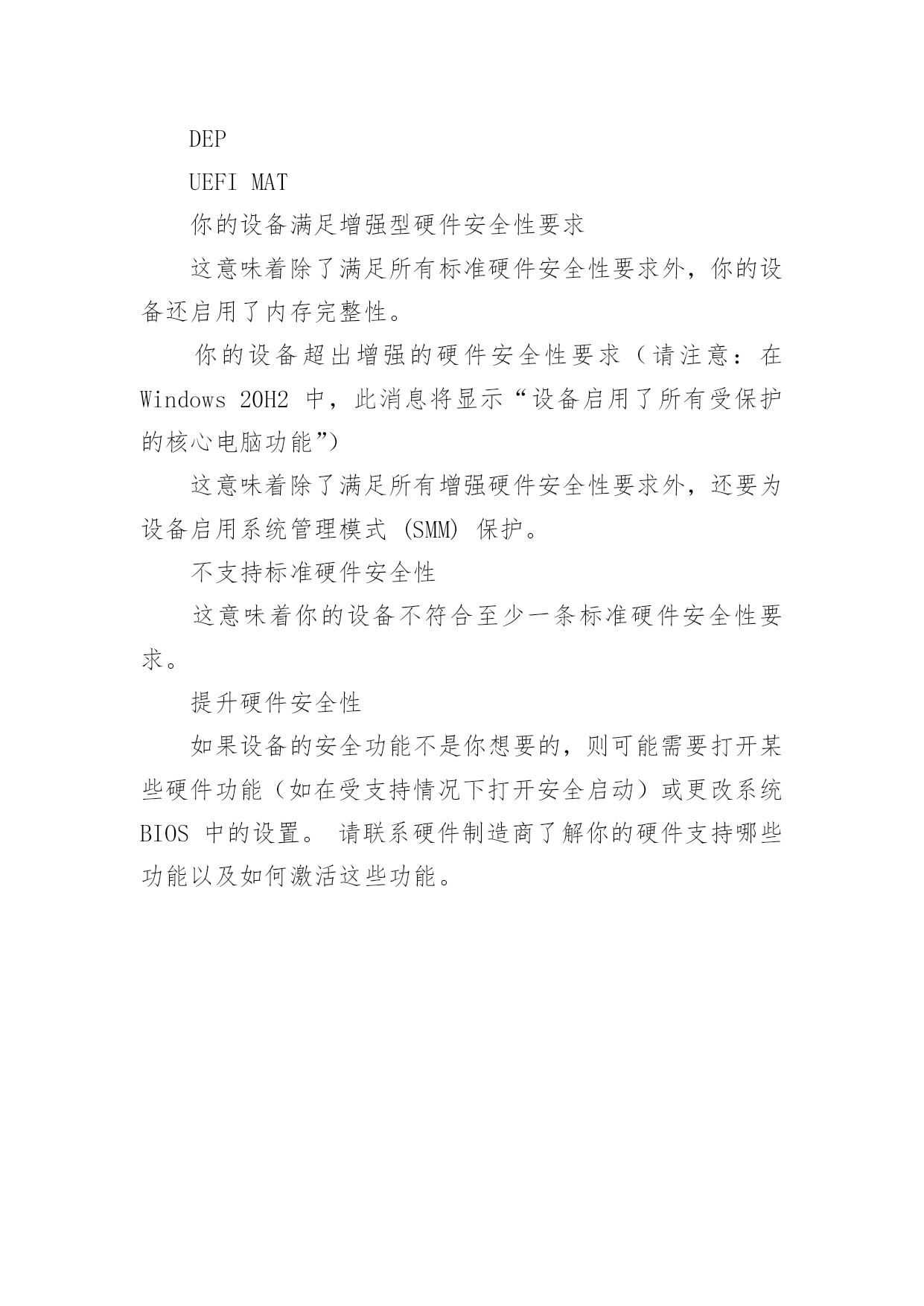 DEP

UEFI MAT

你的设备满足增强型硬件安全性要求

这意味着除了满足所有标准硬件安全性要求外，你的设备还启用了内存完整性。

你的设备超出增强的硬件安全性要求（请注意：在 Windows 20H2 中，此消息将显示“设备启用了所有受保护的核心电脑功能”）

这意味着除了满足所有增强硬件安全性要求外，还要为设备启用系统管理模式 (SMM) 保护。

不支持标准硬件安全性

这意味着你的设备不符合至少一条标准硬件安全性要求。

提升硬件安全性

如果设备的安全功能不是你想要的，则可能需要打开某些硬件功能（如在受支持情况下打开安全启动）或更改系统 BIOS 中的设置。 请联系硬件制造商了解你的硬件支持哪些功能以及如何激活这些功能。